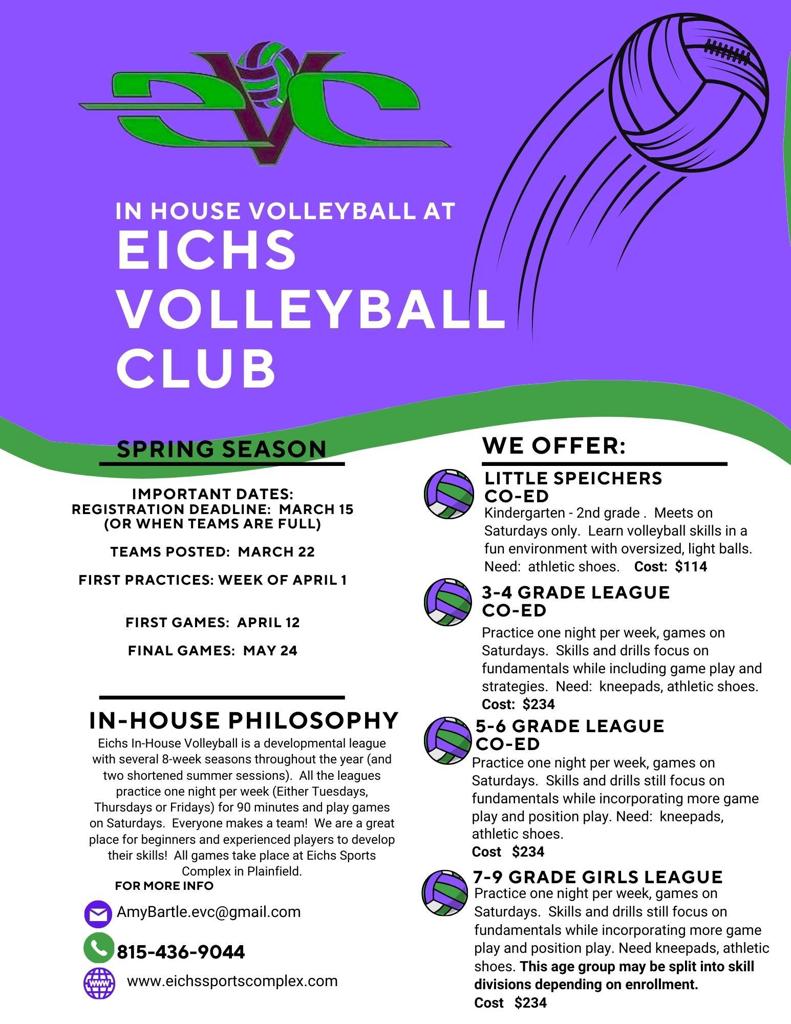 EVC

IN HOUSE VOLLEYBALL AT
EICHS VOLLEYBALL CLUB

SPRING SEASON

IMPORTANT DATES:
REGISTRATION DEADLINE: MARCH 15
(OR WHEN TEAMS ARE FULL)

TEAMS POSTED: MARCH 22

FIRST PRACTICES: WEEK OF APRIL 1

FIRST GAMES: APRIL 12

FINAL GAMES: MAY 24

IN-HOUSE PHILOSOPHY

Eichs In-House Volleyball is a developmental league with several 8-week seasons throughout the year (and two shortened summer sessions). All the leagues practice one night per week (Either Tuesdays, Thursdays or Fridays) for 90 minutes and play games on Saturdays. Everyone makes a team! We are a great place for beginners and experienced players to develop their skills! All games take place at Eichs Sports Complex in Plainfield.

FOR MORE INFO

AmyBartle.evc@gmail.com

815-436-9044

www.eichssportscomplex.com

WE OFFER:

LITTLE SPEICHERS
CO-ED
Kindergarten - 2nd grade . Meets on Saturdays only. Learn volleyball skills in a fun environment with oversized, light balls. Need: athletic shoes. Cost: $114

3-4 GRADE LEAGUE
CO-ED
Practice one night per week, games on Saturdays. Skills and drills focus on fundamentals while including game play and strategies. Need: kneepads, athletic shoes.
Cost: $234

5-6 GRADE LEAGUE
CO-ED
Practice one night per week, games on Saturdays. Skills and drills still focus on fundamentals while incorporating more game play and position play. Need: kneepads, athletic shoes.
Cost $234

7-9 GRADE GIRLS LEAGUE
Practice one night per week, games on Saturdays. Skills and drills still focus on fundamentals while incorporating more game play and position play. Need kneepads, athletic shoes. This age group may be split into skill divisions depending on enrollment.
Cost $234